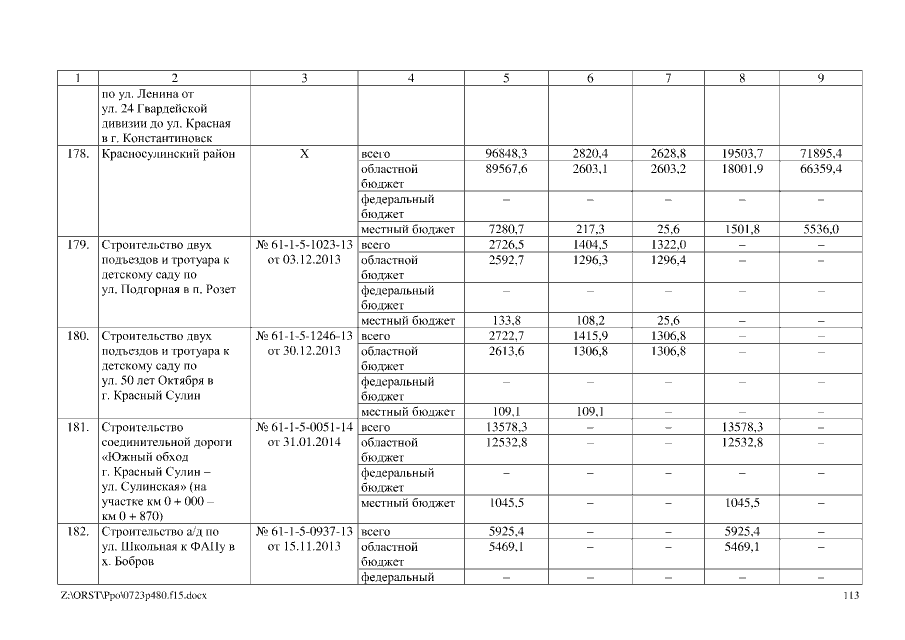 | 1 | 2 | 3 | 4 | 5 | 6 | 7 | 8 | 9 |
|---|---|---|---|---|---|---|---|---|
| | по ул. Ленина от ул. 24 Гвардейской дивизии до ул. Красная в г. Константиновск | | | | | | | |
| 178. | Красносулинский район | Х | всего | 96848,3 | 2820,4 | 2628,8 | 19503,7 | 71895,4 |
| | | | областной бюджет | 89567,6 | 2603,1 | 2603,2 | 18001,9 | 66359,4 |
| | | | федеральный бюджет | – | – | – | – | – |
| | | | местный бюджет | 7280,7 | 217,3 | 25,6 | 1501,8 | 5536,0 |
| 179. | Строительство двух подъездов и тротуара к детскому саду по ул. Подгорная в п. Розет | № 61-1-5-1023-13 от 03.12.2013 | всего | 2726,5 | 1404,5 | 1322,0 | – | – |
| | | | областной бюджет | 2592,7 | 1296,3 | 1296,4 | – | – |
| | | | федеральный бюджет | – | – | – | – | – |
| | | | местный бюджет | 133,8 | 108,2 | 25,6 | – | – |
| 180. | Строительство двух подъездов и тротуара к детскому саду по ул. 50 лет Октября в г. Красный Сулин | № 61-1-5-1246-13 от 30.12.2013 | всего | 2722,7 | 1415,9 | 1306,8 | – | – |
| | | | областной бюджет | 2613,6 | 1306,8 | 1306,8 | – | – |
| | | | федеральный бюджет | – | – | – | – | – |
| | | | местный бюджет | 109,1 | 109,1 | – | – | – |
| 181. | Строительство соединительной дороги «Южный обход г. Красный Сулин – ул. Сулинская» (на участке км 0 + 000 – км 0 + 870) | № 61-1-5-0051-14 от 31.01.2014 | всего | 13578,3 | – | – | 13578,3 | – |
| | | | областной бюджет | 12532,8 | – | – | 12532,8 | – |
| | | | федеральный бюджет | – | – | – | – | – |
| | | | местный бюджет | 1045,5 | – | – | 1045,5 | – |
| 182. | Строительство а/д по ул. Школьная к ФАПу в х. Бобров | № 61-1-5-0937-13 от 15.11.2013 | всего | 5925,4 | – | – | 5925,4 | – |
| | | | областной бюджет | 5469,1 | – | – | 5469,1 | – |
| | | | федеральный | – | – | – | – | – |

Z:\ORST\Ppo\0723p480.f15.docx 113